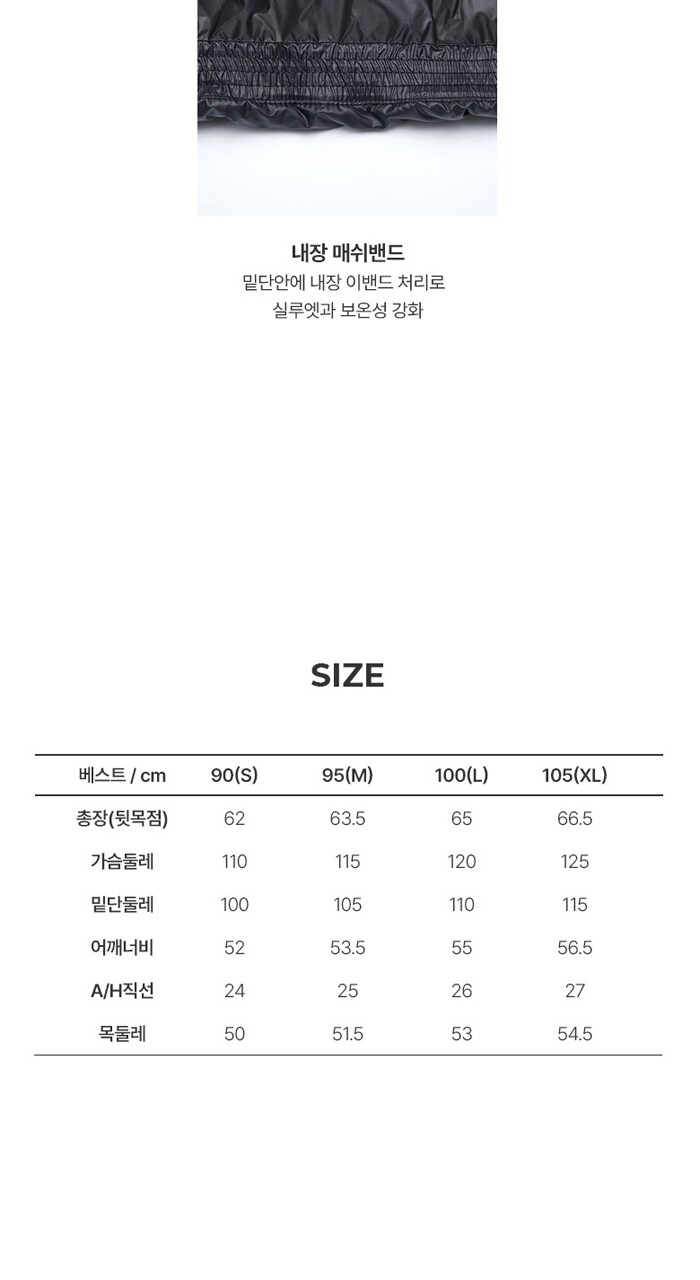 내장 매쉬밴드
밑단안에 내장 이밴드 처리로
실루엣과 보온성 강화

SIZE

| 베스트 / cm | 90(S) | 95(M) | 100(L) | 105(XL) |
|---|---|---|---|---|
| 총장(뒷목점) | 62 | 63.5 | 65 | 66.5 |
| 가슴둘레 | 110 | 115 | 120 | 125 |
| 밑단둘레 | 100 | 105 | 110 | 115 |
| 어깨너비 | 52 | 53.5 | 55 | 56.5 |
| A/H직선 | 24 | 25 | 26 | 27 |
| 목둘레 | 50 | 51.5 | 53 | 54.5 |